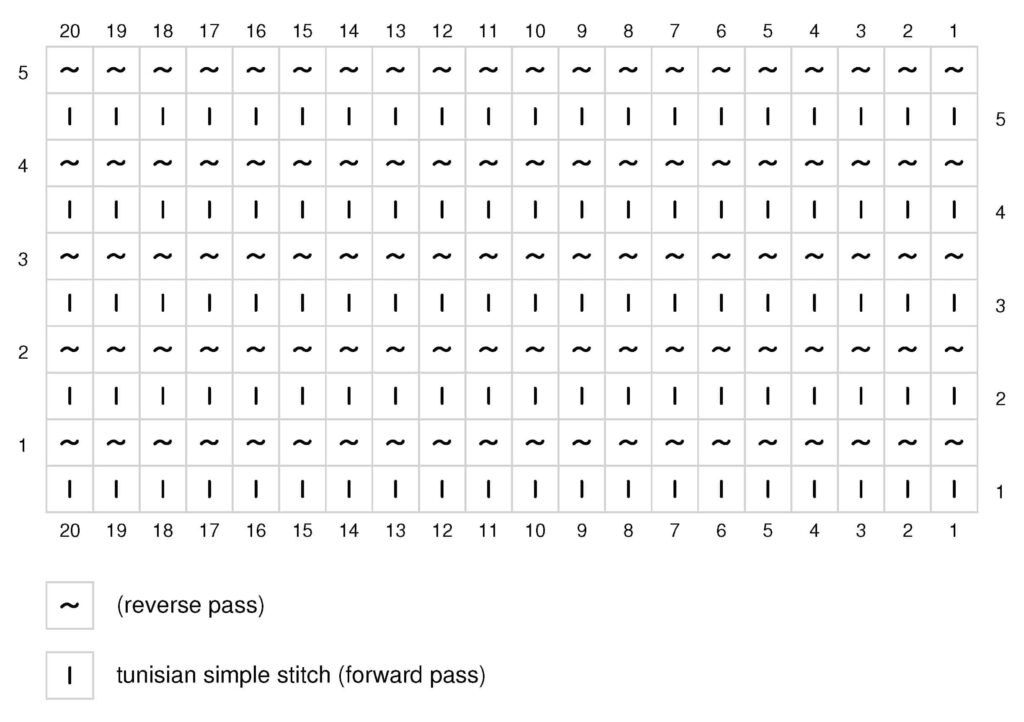 | | 20 | 19 | 18 | 17 | 16 | 15 | 14 | 13 | 12 | 11 | 10 | 9 | 8 | 7 | 6 | 5 | 4 | 3 | 2 | 1 | |
|---|---|---|---|---|---|---|---|---|---|---|---|---|---|---|---|---|---|---|---|---|---|
| 5 | ~ | ~ | ~ | ~ | ~ | ~ | ~ | ~ | ~ | ~ | ~ | ~ | ~ | ~ | ~ | ~ | ~ | ~ | ~ | ~ | |
| | I | I | I | I | I | I | I | I | I | I | I | I | I | I | I | I | I | I | I | I | 5 |
| 4 | ~ | ~ | ~ | ~ | ~ | ~ | ~ | ~ | ~ | ~ | ~ | ~ | ~ | ~ | ~ | ~ | ~ | ~ | ~ | ~ | |
| | I | I | I | I | I | I | I | I | I | I | I | I | I | I | I | I | I | I | I | I | 4 |
| 3 | ~ | ~ | ~ | ~ | ~ | ~ | ~ | ~ | ~ | ~ | ~ | ~ | ~ | ~ | ~ | ~ | ~ | ~ | ~ | ~ | |
| | I | I | I | I | I | I | I | I | I | I | I | I | I | I | I | I | I | I | I | I | 3 |
| 2 | ~ | ~ | ~ | ~ | ~ | ~ | ~ | ~ | ~ | ~ | ~ | ~ | ~ | ~ | ~ | ~ | ~ | ~ | ~ | ~ | |
| | I | I | I | I | I | I | I | I | I | I | I | I | I | I | I | I | I | I | I | I | 2 |
| 1 | ~ | ~ | ~ | ~ | ~ | ~ | ~ | ~ | ~ | ~ | ~ | ~ | ~ | ~ | ~ | ~ | ~ | ~ | ~ | ~ | |
| | I | I | I | I | I | I | I | I | I | I | I | I | I | I | I | I | I | I | I | I | 1 |
| | 20 | 19 | 18 | 17 | 16 | 15 | 14 | 13 | 12 | 11 | 10 | 9 | 8 | 7 | 6 | 5 | 4 | 3 | 2 | 1 | |

~ (reverse pass)

I tunisian simple stitch (forward pass)